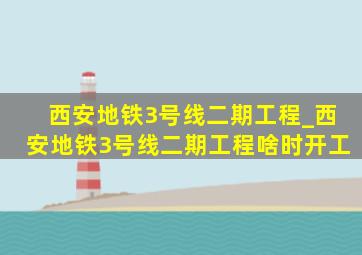 西安地铁3号线二期工程_西安地铁3号线二期工程啥时开工